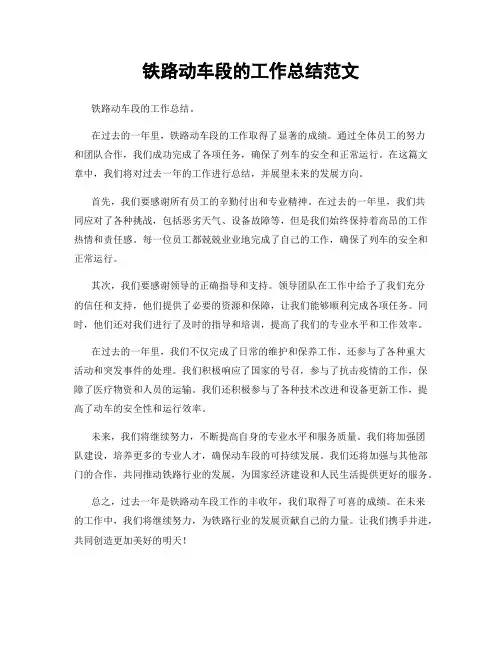 铁路动车段的工作总结范文

铁路动车段的工作总结。

在过去的一年里，铁路动车段的工作取得了显著的成绩。通过全体员工的努力和团队合作，我们成功完成了各项任务，确保了列车的安全和正常运行。在这篇文章中，我们将对过去一年的工作进行总结，并展望未来的发展方向。

首先，我们要感谢所有员工的辛勤付出和专业精神。在过去的一年里，我们共同应对了各种挑战，包括恶劣天气、设备故障等，但是我们始终保持着高昂的工作热情和责任感。每一位员工都兢兢业业地完成了自己的工作，确保了列车的安全和正常运行。

其次，我们要感谢领导的正确指导和支持。领导团队在工作中给予了我们充分的信任和支持，他们提供了必要的资源和保障，让我们能够顺利完成各项任务。同时，他们还对我们进行了及时的指导和培训，提高了我们的专业水平和工作效率。

在过去的一年里，我们不仅完成了日常的维护和保养工作，还参与了各种重大活动和突发事件的处理。我们积极响应了国家的号召，参与了抗击疫情的工作，保障了医疗物资和人员的运输。我们还积极参与了各种技术改进和设备更新工作，提高了动车的安全性和运行效率。

未来，我们将继续努力，不断提高自身的专业水平和服务质量。我们将加强团队建设，培养更多的专业人才，确保动车段的可持续发展。我们还将加强与其他部门的合作，共同推动铁路行业的发展，为国家经济建设和人民生活提供更好的服务。

总之，过去一年是铁路动车段工作的丰收年，我们取得了可喜的成绩。在未来的工作中，我们将继续努力，为铁路行业的发展贡献自己的力量。让我们携手并进，共同创造更加美好的明天！